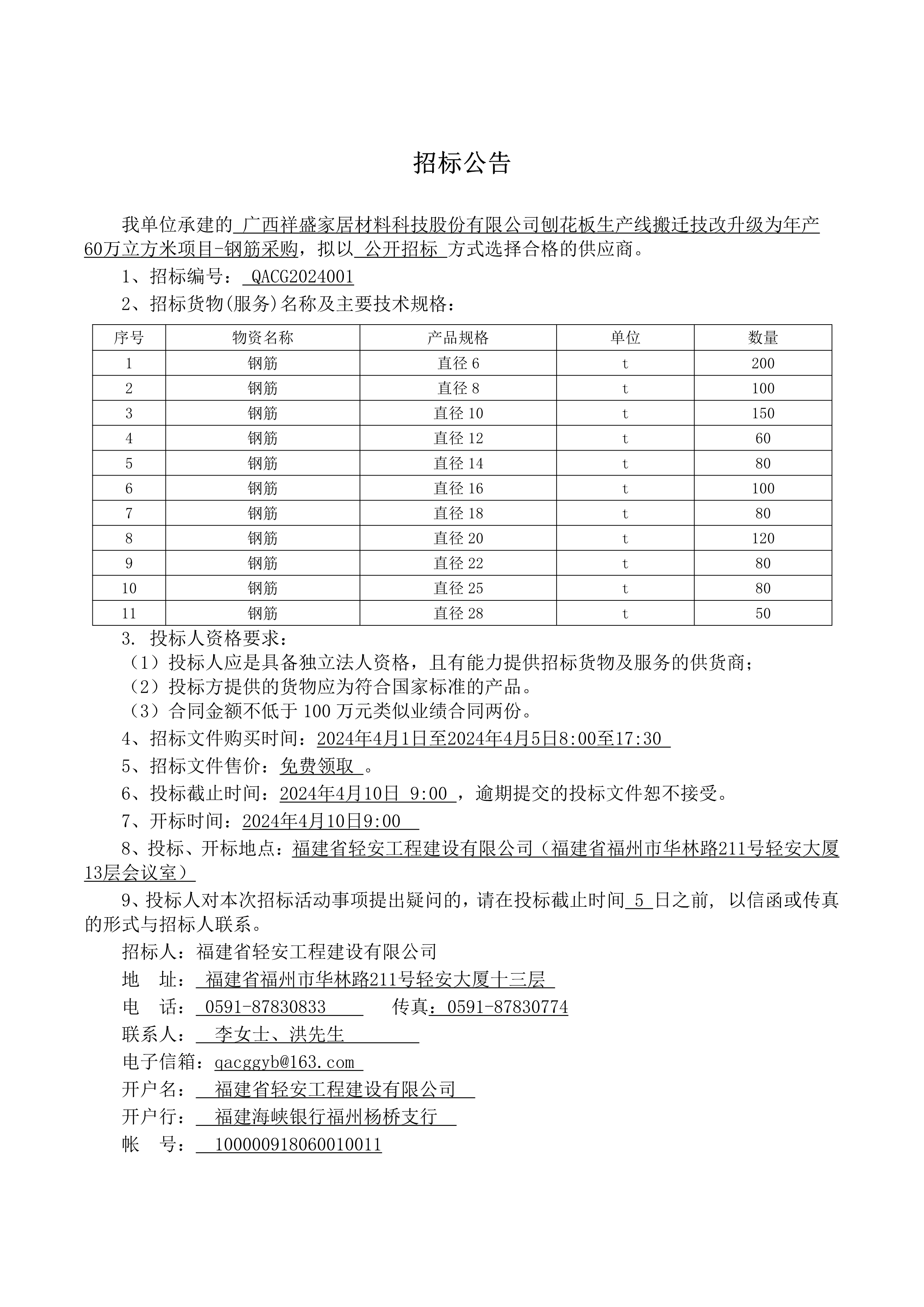 招标公告

我单位承建的 广西祥盛家居材料科技股份有限公司刨花板生产线搬迁技改升级为年产60万立方米项目-钢筋采购，拟以 公开招标 方式选择合格的供应商。

1、招标编号： QACG2024001

2、招标货物(服务)名称及主要技术规格：

| 序号 | 物资名称 | 产品规格 | 单位 | 数量 |
|---|---|---|---|---|
| 1 | 钢筋 | 直径 6 | t | 200 |
| 2 | 钢筋 | 直径 8 | t | 100 |
| 3 | 钢筋 | 直径 10 | t | 150 |
| 4 | 钢筋 | 直径 12 | t | 60 |
| 5 | 钢筋 | 直径 14 | t | 80 |
| 6 | 钢筋 | 直径 16 | t | 100 |
| 7 | 钢筋 | 直径 18 | t | 80 |
| 8 | 钢筋 | 直径 20 | t | 120 |
| 9 | 钢筋 | 直径 22 | t | 80 |
| 10 | 钢筋 | 直径 25 | t | 80 |
| 11 | 钢筋 | 直径 28 | t | 50 |

3. 投标人资格要求：

（1）投标人应是具备独立法人资格，且有能力提供招标货物及服务的供货商;

（2）投标方提供的货物应为符合国家标准的产品。

（3）合同金额不低于 100 万元类似业绩合同两份。

4、招标文件购买时间：2024年4月1日至2024年4月5日8:00至17:30

5、招标文件售价：免费领取 。

6、投标截止时间：2024年4月10日 9:00 ，逾期提交的投标文件恕不接受。

7、开标时间：2024年4月10日9:00

8、投标、开标地点：福建省轻安工程建设有限公司（福建省福州市华林路211号轻安大厦13层会议室）

9、投标人对本次招标活动事项提出疑问的，请在投标截止时间 5 日之前，以信函或传真的形式与招标人联系。

招标人：福建省轻安工程建设有限公司

地 址： 福建省福州市华林路211号轻安大厦十三层

电 话： 0591-87830833 传真：0591-87830774

联系人： 李女士、洪先生

电子信箱：qacggyb@163.com

开户名： 福建省轻安工程建设有限公司

开户行： 福建海峡银行福州杨桥支行

帐 号： 100000918060010011